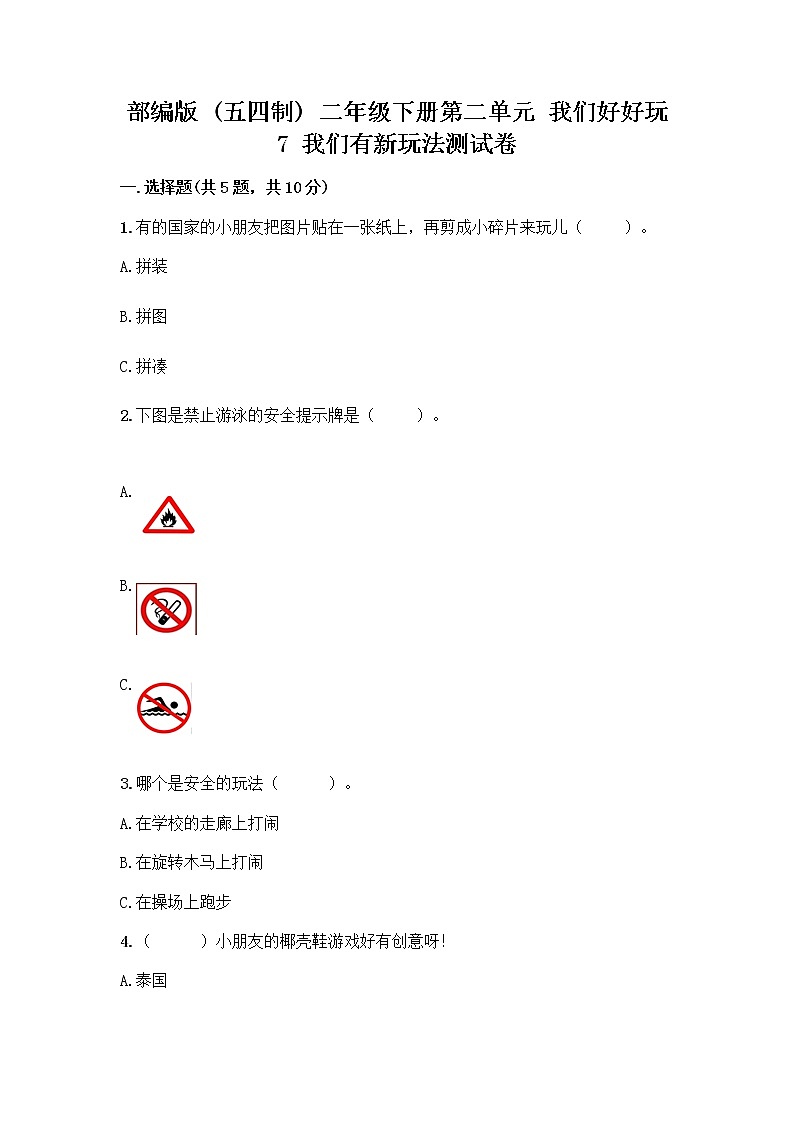 部编版（五四制）二年级下册第二单元 我们好好玩
7 我们有新玩法测试卷

一.选择题(共5题，共10分)

1.有的国家的小朋友把图片贴在一张纸上，再剪成小碎片来玩儿（　　）。

A.拼装

B.拼图

C.拼凑

2.下图是禁止游泳的安全提示牌是（　　）。

A.

B.

C.

3.哪个是安全的玩法（　　）。

A.在学校的走廊上打闹

B.在旋转木马上打闹

C.在操场上跑步

4.（　　）小朋友的椰壳鞋游戏好有创意呀!

A.泰国